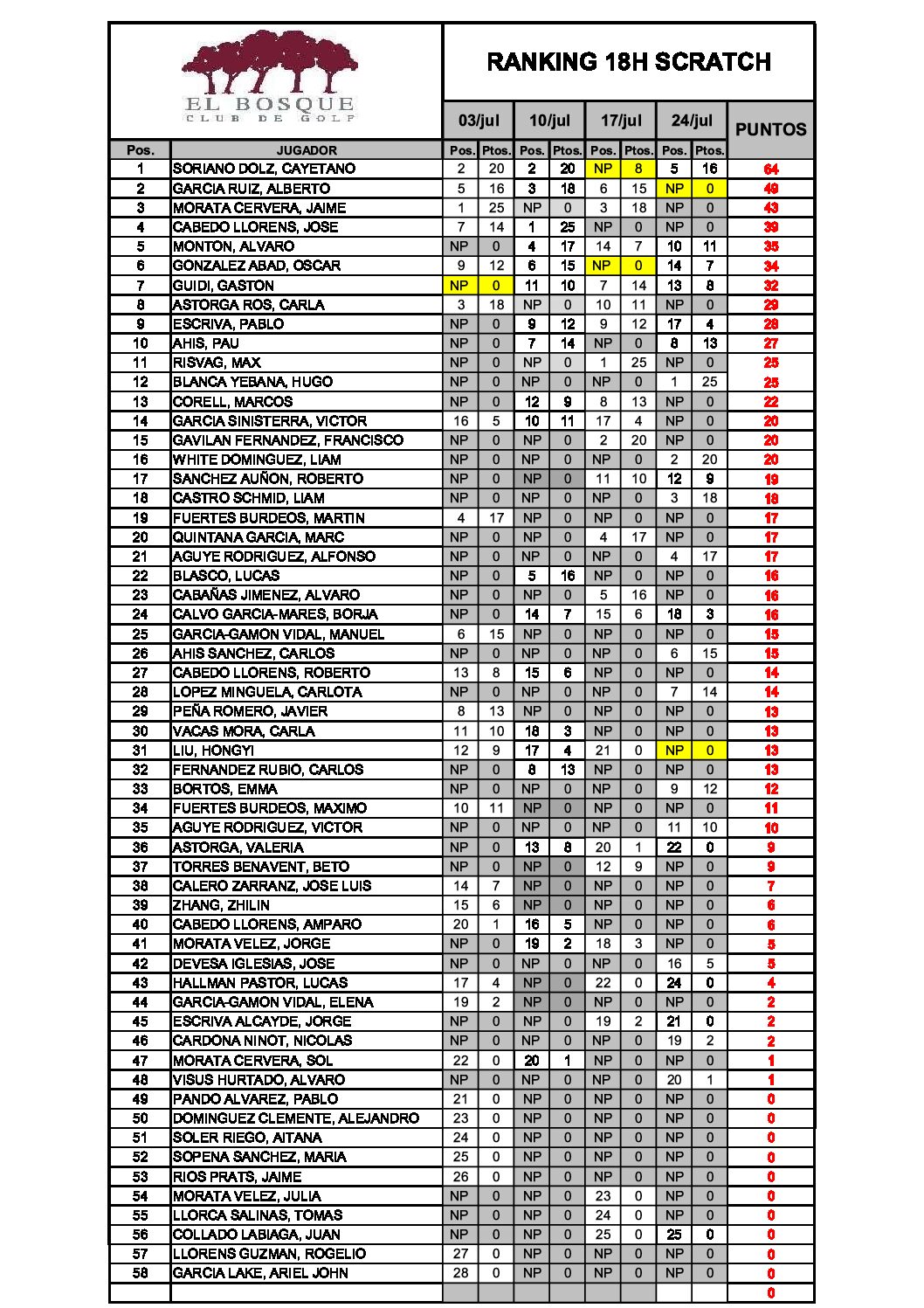 EL BOSQUE
CLUB DE GOLF

RANKING 18H SCRATCH

| Pos. | JUGADOR | 03/jul Pos. | 03/jul Ptos. | 10/jul Pos. | 10/jul Ptos. | 17/jul Pos. | 17/jul Ptos. | 24/jul Pos. | 24/jul Ptos. | PUNTOS |
|---|---|---|---|---|---|---|---|---|---|---|
| 1 | SORIANO DOLZ, CAYETANO | 2 | 20 | 2 | 20 | NP | 8 | 5 | 16 | 64 |
| 2 | GARCIA RUIZ, ALBERTO | 5 | 16 | 3 | 18 | 6 | 15 | NP | 0 | 49 |
| 3 | MORATA CERVERA, JAIME | 1 | 25 | NP | 0 | 3 | 18 | NP | 0 | 43 |
| 4 | CABEDO LLORENS, JOSE | 7 | 14 | 1 | 25 | NP | 0 | NP | 0 | 39 |
| 5 | MONTON, ALVARO | NP | 0 | 4 | 17 | 14 | 7 | 10 | 11 | 35 |
| 6 | GONZALEZ ABAD, OSCAR | 9 | 12 | 6 | 15 | NP | 0 | 14 | 7 | 34 |
| 7 | GUIDI, GASTON | NP | 0 | 11 | 10 | 7 | 14 | 13 | 8 | 32 |
| 8 | ASTORGA ROS, CARLA | 3 | 18 | NP | 0 | 10 | 11 | NP | 0 | 29 |
| 9 | ESCRIVA, PABLO | NP | 0 | 9 | 12 | 9 | 12 | 17 | 4 | 28 |
| 10 | AHIS, PAU | NP | 0 | 7 | 14 | NP | 0 | 8 | 13 | 27 |
| 11 | RISVAG, MAX | NP | 0 | NP | 0 | 1 | 25 | NP | 0 | 25 |
| 12 | BLANCA YEBANA, HUGO | NP | 0 | NP | 0 | NP | 0 | 1 | 25 | 25 |
| 13 | CORELL, MARCOS | NP | 0 | 12 | 9 | 8 | 13 | NP | 0 | 22 |
| 14 | GARCIA SINISTERRA, VICTOR | 16 | 5 | 10 | 11 | 17 | 4 | NP | 0 | 20 |
| 15 | GAVILAN FERNANDEZ, FRANCISCO | NP | 0 | NP | 0 | 2 | 20 | NP | 0 | 20 |
| 16 | WHITE DOMINGUEZ, LIAM | NP | 0 | NP | 0 | NP | 0 | 2 | 20 | 20 |
| 17 | SANCHEZ AUÑON, ROBERTO | NP | 0 | NP | 0 | 11 | 10 | 12 | 9 | 19 |
| 18 | CASTRO SCHMID, LIAM | NP | 0 | NP | 0 | NP | 0 | 3 | 18 | 18 |
| 19 | FUERTES BURDEOS, MARTIN | 4 | 17 | NP | 0 | NP | 0 | NP | 0 | 17 |
| 20 | QUINTANA GARCIA, MARC | NP | 0 | NP | 0 | 4 | 17 | NP | 0 | 17 |
| 21 | AGUYE RODRIGUEZ, ALFONSO | NP | 0 | NP | 0 | NP | 0 | 4 | 17 | 17 |
| 22 | BLASCO, LUCAS | NP | 0 | 5 | 16 | NP | 0 | NP | 0 | 16 |
| 23 | CABAÑAS JIMENEZ, ALVARO | NP | 0 | NP | 0 | 5 | 16 | NP | 0 | 16 |
| 24 | CALVO GARCIA-MARES, BORJA | NP | 0 | 14 | 7 | 15 | 6 | 18 | 3 | 16 |
| 25 | GARCIA-GAMON VIDAL, MANUEL | 6 | 15 | NP | 0 | NP | 0 | NP | 0 | 15 |
| 26 | AHIS SANCHEZ, CARLOS | NP | 0 | NP | 0 | NP | 0 | 6 | 15 | 15 |
| 27 | CABEDO LLORENS, ROBERTO | 13 | 8 | 15 | 6 | NP | 0 | NP | 0 | 14 |
| 28 | LOPEZ MINGUELA, CARLOTA | NP | 0 | NP | 0 | NP | 0 | 7 | 14 | 14 |
| 29 | PEÑA ROMERO, JAVIER | 8 | 13 | NP | 0 | NP | 0 | NP | 0 | 13 |
| 30 | VACAS MORA, CARLA | 11 | 10 | 18 | 3 | NP | 0 | NP | 0 | 13 |
| 31 | LIU, HONGYI | 12 | 9 | 17 | 4 | 21 | 0 | NP | 0 | 13 |
| 32 | FERNANDEZ RUBIO, CARLOS | NP | 0 | 8 | 13 | NP | 0 | NP | 0 | 13 |
| 33 | BORTOS, EMMA | NP | 0 | NP | 0 | NP | 0 | 9 | 12 | 12 |
| 34 | FUERTES BURDEOS, MAXIMO | 10 | 11 | NP | 0 | NP | 0 | NP | 0 | 11 |
| 35 | AGUYE RODRIGUEZ, VICTOR | NP | 0 | NP | 0 | NP | 0 | 11 | 10 | 10 |
| 36 | ASTORGA, VALERIA | NP | 0 | 13 | 8 | 20 | 1 | 22 | 0 | 9 |
| 37 | TORRES BENAVENT, BETO | NP | 0 | NP | 0 | 12 | 9 | NP | 0 | 9 |
| 38 | CALERO ZARRANZ, JOSE LUIS | 14 | 7 | NP | 0 | NP | 0 | NP | 0 | 7 |
| 39 | ZHANG, ZHILIN | 15 | 6 | NP | 0 | NP | 0 | NP | 0 | 6 |
| 40 | CABEDO LLORENS, AMPARO | 20 | 1 | 16 | 5 | NP | 0 | NP | 0 | 6 |
| 41 | MORATA VELEZ, JORGE | NP | 0 | 19 | 2 | 18 | 3 | NP | 0 | 5 |
| 42 | DEVESA IGLESIAS, JOSE | NP | 0 | NP | 0 | NP | 0 | 16 | 5 | 5 |
| 43 | HALLMAN PASTOR, LUCAS | 17 | 4 | NP | 0 | 22 | 0 | 24 | 0 | 4 |
| 44 | GARCIA-GAMON VIDAL, ELENA | 19 | 2 | NP | 0 | NP | 0 | NP | 0 | 2 |
| 45 | ESCRIVA ALCAYDE, JORGE | NP | 0 | NP | 0 | 19 | 2 | 21 | 0 | 2 |
| 46 | CARDONA NINOT, NICOLAS | NP | 0 | NP | 0 | NP | 0 | 19 | 2 | 2 |
| 47 | MORATA CERVERA, SOL | 22 | 0 | 20 | 1 | NP | 0 | NP | 0 | 1 |
| 48 | VISUS HURTADO, ALVARO | NP | 0 | NP | 0 | NP | 0 | 20 | 1 | 1 |
| 49 | PANDO ALVAREZ, PABLO | 21 | 0 | NP | 0 | NP | 0 | NP | 0 | 0 |
| 50 | DOMINGUEZ CLEMENTE, ALEJANDRO | 23 | 0 | NP | 0 | NP | 0 | NP | 0 | 0 |
| 51 | SOLER RIEGO, AITANA | 24 | 0 | NP | 0 | NP | 0 | NP | 0 | 0 |
| 52 | SOPENA SANCHEZ, MARIA | 25 | 0 | NP | 0 | NP | 0 | NP | 0 | 0 |
| 53 | RIOS PRATS, JAIME | 26 | 0 | NP | 0 | NP | 0 | NP | 0 | 0 |
| 54 | MORATA VELEZ, JULIA | NP | 0 | NP | 0 | 23 | 0 | NP | 0 | 0 |
| 55 | LLORCA SALINAS, TOMAS | NP | 0 | NP | 0 | 24 | 0 | NP | 0 | 0 |
| 56 | COLLADO LABIAGA, JUAN | NP | 0 | NP | 0 | 25 | 0 | 25 | 0 | 0 |
| 57 | LLORENS GUZMAN, ROGELIO | 27 | 0 | NP | 0 | NP | 0 | NP | 0 | 0 |
| 58 | GARCIA LAKE, ARIEL JOHN | 28 | 0 | NP | 0 | NP | 0 | NP | 0 | 0 |
| | | | | | | | | | | 0 |